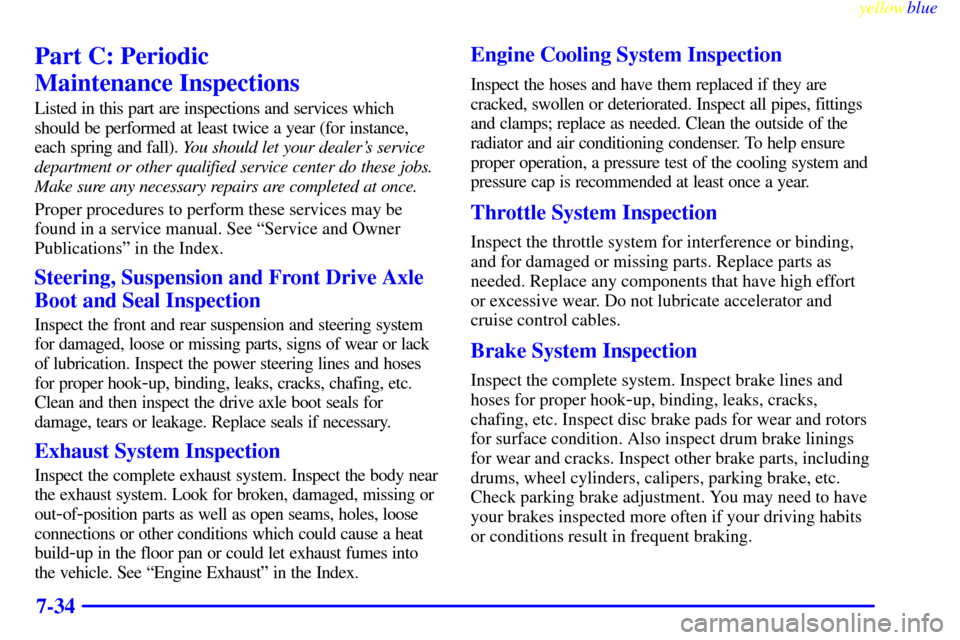 yellowblue

Part C: Periodic Maintenance Inspections

Listed in this part are inspections and services which should be performed at least twice a year (for instance, each spring and fall). You should let your dealer's service department or other qualified service center do these jobs. Make sure any necessary repairs are completed at once.

Proper procedures to perform these services may be found in a service manual. See "Service and Owner Publications" in the Index.

Steering, Suspension and Front Drive Axle Boot and Seal Inspection

Inspect the front and rear suspension and steering system for damaged, loose or missing parts, signs of wear or lack of lubrication. Inspect the power steering lines and hoses for proper hook-up, binding, leaks, cracks, chafing, etc. Clean and then inspect the drive axle boot seals for damage, tears or leakage. Replace seals if necessary.

Exhaust System Inspection

Inspect the complete exhaust system. Inspect the body near the exhaust system. Look for broken, damaged, missing or out-of-position parts as well as open seams, holes, loose connections or other conditions which could cause a heat build-up in the floor pan or could let exhaust fumes into the vehicle. See "Engine Exhaust" in the Index.

Engine Cooling System Inspection

Inspect the hoses and have them replaced if they are cracked, swollen or deteriorated. Inspect all pipes, fittings and clamps; replace as needed. Clean the outside of the radiator and air conditioning condenser. To help ensure proper operation, a pressure test of the cooling system and pressure cap is recommended at least once a year.

Throttle System Inspection

Inspect the throttle system for interference or binding, and for damaged or missing parts. Replace parts as needed. Replace any components that have high effort or excessive wear. Do not lubricate accelerator and cruise control cables.

Brake System Inspection

Inspect the complete system. Inspect brake lines and hoses for proper hook-up, binding, leaks, cracks, chafing, etc. Inspect disc brake pads for wear and rotors for surface condition. Also inspect drum brake linings for wear and cracks. Inspect other brake parts, including drums, wheel cylinders, calipers, parking brake, etc. Check parking brake adjustment. You may need to have your brakes inspected more often if your driving habits or conditions result in frequent braking.

7-34

carmanualsonline.info